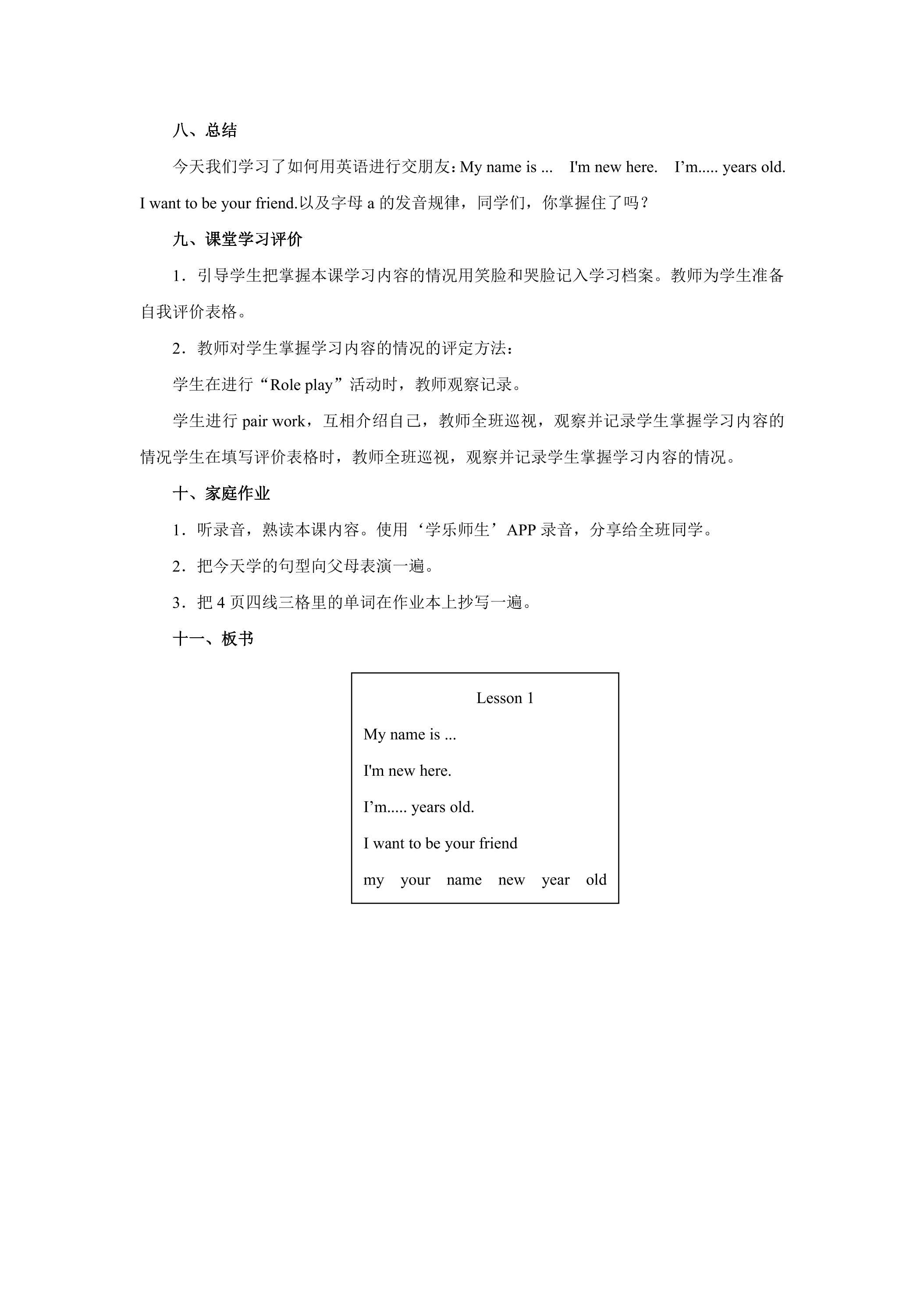 八、总结

今天我们学习了如何用英语进行交朋友：My name is ... I'm new here. I'm..... years old. I want to be your friend.以及字母a的发音规律，同学们，你掌握住了吗？

九、课堂学习评价

1．引导学生把掌握本课学习内容的情况用笑脸和哭脸记入学习档案。教师为学生准备自我评价表格。

2．教师对学生掌握学习内容的情况的评定方法：

学生在进行“Role play”活动时，教师观察记录。

学生进行pair work，互相介绍自己，教师全班巡视，观察并记录学生掌握学习内容的情况学生在填写评价表格时，教师全班巡视，观察并记录学生掌握学习内容的情况。

十、家庭作业

1．听录音，熟读本课内容。使用‘学乐师生’APP录音，分享给全班同学。

2．把今天学的句型向父母表演一遍。

3．把4页四线三格里的单词在作业本上抄写一遍。

十一、板书

Lesson 1

My name is ...

I'm new here.

I'm..... years old.

I want to be your friend

my your name new year old